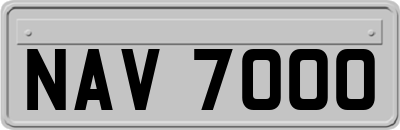 NAV 7000